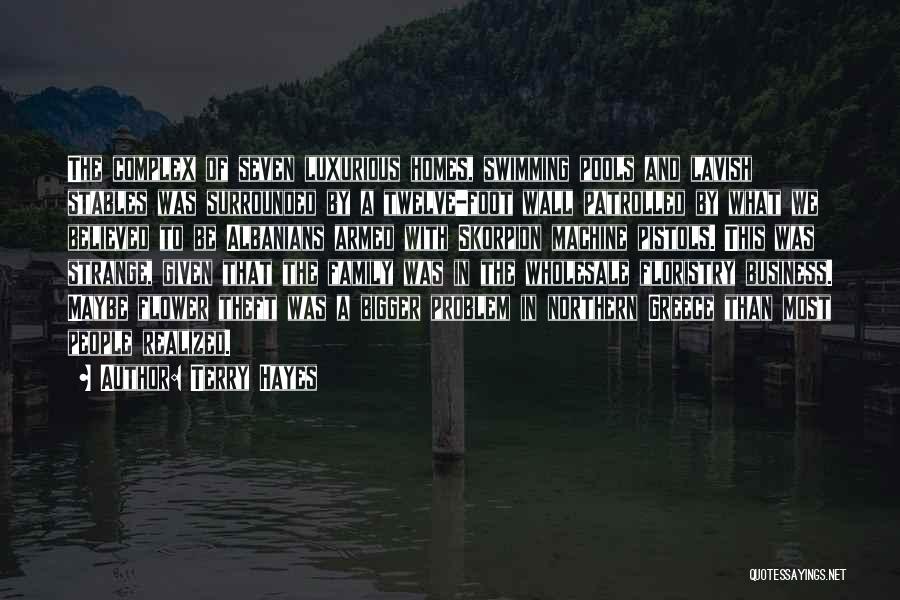 The complex of seven luxurious homes, swimming pools and lavish stables was surrounded by a twelve-foot wall patrolled by what we believed to be Albanians armed with Skorpion machine pistols. This was strange, given that the family was in the wholesale floristry business. Maybe flower theft was a bigger problem in northern Greece than most people realized.

• Author: Terry Hayes

QUOTESSAYINGS.NET